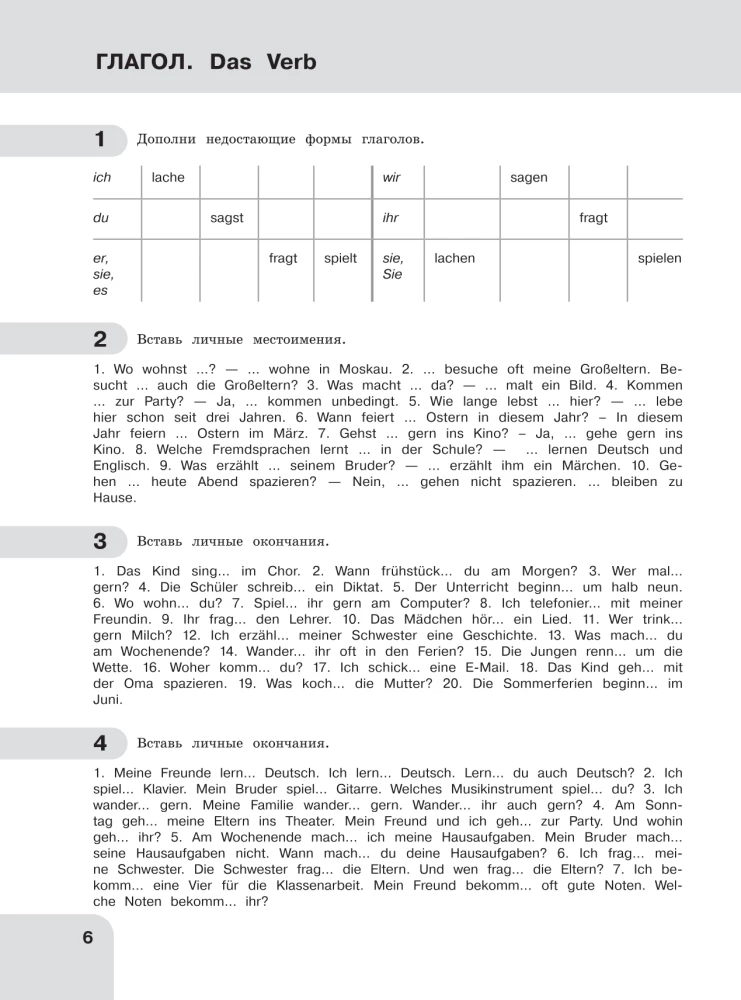 ГЛАГОЛ. Das Verb

1 Дополни недостающие формы глаголов.

| ich | lache | | | | wir | | sagen | | |
|---|---|---|---|---|---|---|---|---|---|
| du | | sagst | | | ihr | | | fragt | |
| er, sie, es | | | fragt | spielt | sie, Sie | lachen | | | spielen |

2 Вставь личные местоимения.

1. Wo wohnst ...? — ... wohne in Moskau. 2. ... besuche oft meine Großeltern. Besucht ... auch die Großeltern? 3. Was macht ... da? — ... malt ein Bild. 4. Kommen ... zur Party? — Ja, ... kommen unbedingt. 5. Wie lange lebst ... hier? — ... lebe hier schon seit drei Jahren. 6. Wann feiert ... Ostern in diesem Jahr? – In diesem Jahr feiern ... Ostern im März. 7. Gehst ... gern ins Kino? – Ja, ... gehe gern ins Kino. 8. Welche Fremdsprachen lernt ... in der Schule? — ... lernen Deutsch und Englisch. 9. Was erzählt ... seinem Bruder? — ... erzählt ihm ein Märchen. 10. Gehen ... heute Abend spazieren? — Nein, ... gehen nicht spazieren. ... bleiben zu Hause.

3 Вставь личные окончания.

1. Das Kind sing... im Chor. 2. Wann frühstück... du am Morgen? 3. Wer mal... gern? 4. Die Schüler schreib... ein Diktat. 5. Der Unterricht beginn... um halb neun. 6. Wo wohn... du? 7. Spiel... ihr gern am Computer? 8. Ich telefonier... mit meiner Freundin. 9. Ihr frag... den Lehrer. 10. Das Mädchen hör... ein Lied. 11. Wer trink... gern Milch? 12. Ich erzähl... meiner Schwester eine Geschichte. 13. Was mach... du am Wochenende? 14. Wander... ihr oft in den Ferien? 15. Die Jungen renn... um die Wette. 16. Woher komm... du? 17. Ich schick... eine E-Mail. 18. Das Kind geh... mit der Oma spazieren. 19. Was koch... die Mutter? 20. Die Sommerferien beginn... im Juni.

4 Вставь личные окончания.

1. Meine Freunde lern... Deutsch. Ich lern... Deutsch. Lern... du auch Deutsch? 2. Ich spiel... Klavier. Mein Bruder spiel... Gitarre. Welches Musikinstrument spiel... du? 3. Ich wander... gern. Meine Familie wander... gern. Wander... ihr auch gern? 4. Am Sonntag geh... meine Eltern ins Theater. Mein Freund und ich geh... zur Party. Und wohin geh... ihr? 5. Am Wochenende mach... ich meine Hausaufgaben. Mein Bruder mach... seine Hausaufgaben nicht. Wann mach... du deine Hausaufgaben? 6. Ich frag... meine Schwester. Die Schwester frag... die Eltern. Und wen frag... die Eltern? 7. Ich bekomm... eine Vier für die Klassenarbeit. Mein Freund bekomm... oft gute Noten. Welche Noten bekomm... ihr?

6